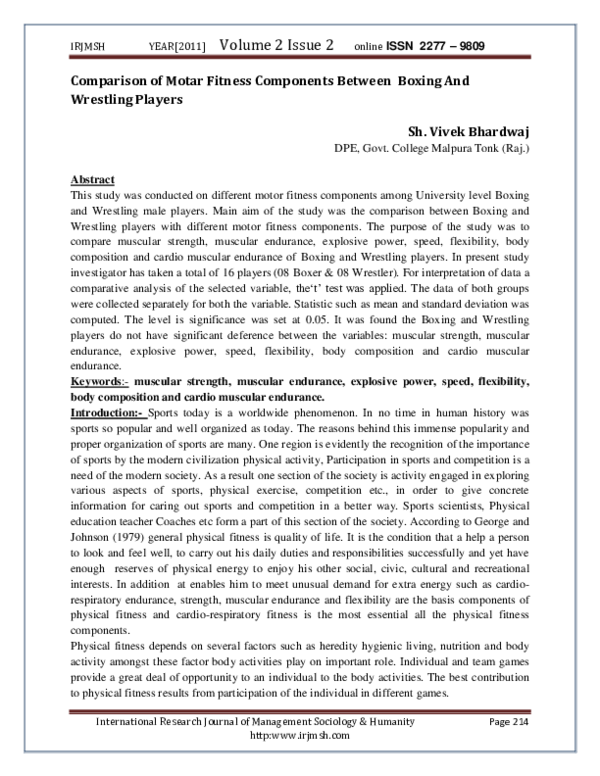 IRJMSH YEAR[2011] Volume 2 Issue 2 online ISSN 2277 – 9809

Comparison of Motar Fitness Components Between Boxing And Wrestling Players

Sh. Vivek Bhardwaj
DPE, Govt. College Malpura Tonk (Raj.)

Abstract
This study was conducted on different motor fitness components among University level Boxing and Wrestling male players. Main aim of the study was the comparison between Boxing and Wrestling players with different motor fitness components. The purpose of the study was to compare muscular strength, muscular endurance, explosive power, speed, flexibility, body composition and cardio muscular endurance of Boxing and Wrestling players. In present study investigator has taken a total of 16 players (08 Boxer & 08 Wrestler). For interpretation of data a comparative analysis of the selected variable, the't' test was applied. The data of both groups were collected separately for both the variable. Statistic such as mean and standard deviation was computed. The level is significance was set at 0.05. It was found the Boxing and Wrestling players do not have significant deference between the variables: muscular strength, muscular endurance, explosive power, speed, flexibility, body composition and cardio muscular endurance.

Keywords:- muscular strength, muscular endurance, explosive power, speed, flexibility, body composition and cardio muscular endurance.

Introduction:- Sports today is a worldwide phenomenon. In no time in human history was sports so popular and well organized as today. The reasons behind this immense popularity and proper organization of sports are many. One region is evidently the recognition of the importance of sports by the modern civilization physical activity, Participation in sports and competition is a need of the modern society. As a result one section of the society is activity engaged in exploring various aspects of sports, physical exercise, competition etc., in order to give concrete information for caring out sports and competition in a better way. Sports scientists, Physical education teacher Coaches etc form a part of this section of the society. According to George and Johnson (1979) general physical fitness is quality of life. It is the condition that a help a person to look and feel well, to carry out his daily duties and responsibilities successfully and yet have enough reserves of physical energy to enjoy his other social, civic, cultural and recreational interests. In addition at enables him to meet unusual demand for extra energy such as cardio-respiratory endurance, strength, muscular endurance and flexibility are the basis components of physical fitness and cardio-respiratory fitness is the most essential all the physical fitness components.

Physical fitness depends on several factors such as heredity hygienic living, nutrition and body activity amongst these factor body activities play on important role. Individual and team games provide a great deal of opportunity to an individual to the body activities. The best contribution to physical fitness results from participation of the individual in different games.

International Research Journal of Management Sociology & Humanity Page 214
http:www.irjmsh.com